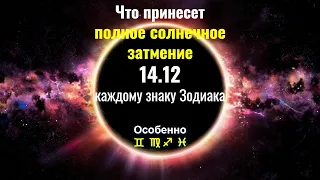 Что принесет
полное солнечное затмение
14.12
каждому знаку Зодиака

Особенно
♊ ♍ ♐ ♓